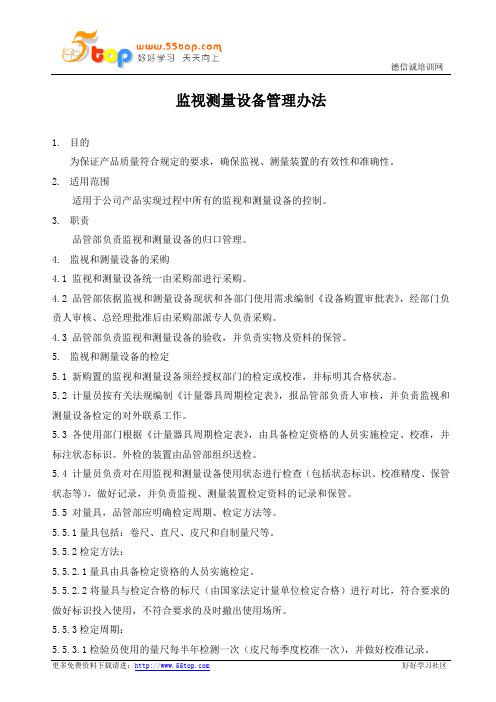 5top www.55top.com 好好学习 天天向上

德信诚培训网

监视测量设备管理办法

1. 目的

为保证产品质量符合规定的要求，确保监视、测量装置的有效性和准确性。

2. 适用范围

适用于公司产品实现过程中所有的监视和测量设备的控制。

3. 职责

品管部负责监视和测量设备的归口管理。

4. 监视和测量设备的采购

4.1 监视和测量设备统一由采购部进行采购。

4.2 品管部依据监视和测量设备现状和各部门使用需求编制《设备购置审批表》，经部门负责人审核、总经理批准后由采购部派专人负责采购。

4.3 品管部负责监视和测量设备的验收，并负责实物及资料的保管。

5. 监视和测量设备的检定

5.1 新购置的监视和测量设备须经授权部门的检定或校准，并标明其合格状态。

5.2 计量员按有关法规编制《计量器具周期检定表》，报品管部负责人审核，并负责监视和测量设备检定的对外联系工作。

5.3 各使用部门根据《计量器具周期检定表》，由具备检定资格的人员实施检定、校准，并标注状态标识。外检的装置由品管部组织送检。

5.4 计量员负责对在用监视和测量设备使用状态进行检查（包括状态标识、校准精度、保管状态等），做好记录，并负责监视、测量装置检定资料的记录和保管。

5.5 对量具，品管部应明确检定周期、检定方法等。

5.5.1 量具包括：卷尺、直尺、皮尺和自制量尺等。

5.5.2 检定方法：

5.5.2.1 量具由具备检定资格的人员实施检定。

5.5.2.2 将量具与检定合格的标尺（由国家法定计量单位检定合格）进行对比，符合要求的做好标识投入使用，不符合要求的及时撤出使用场所。

5.5.3 检定周期：

5.5.3.1 检验员使用的量尺每半年检测一次（皮尺每季度校准一次），并做好校准记录。

更多免费资料下载请进：http://www.55top.com

好好学习社区